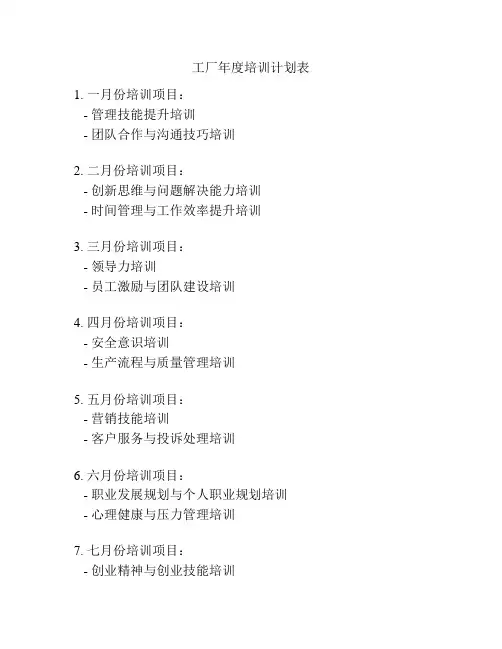 工厂年度培训计划表

1. 一月份培训项目：
- 管理技能提升培训
- 团队合作与沟通技巧培训

2. 二月份培训项目：
- 创新思维与问题解决能力培训
- 时间管理与工作效率提升培训

3. 三月份培训项目：
- 领导力培训
- 员工激励与团队建设培训

4. 四月份培训项目：
- 安全意识培训
- 生产流程与质量管理培训

5. 五月份培训项目：
- 营销技能培训
- 客户服务与投诉处理培训

6. 六月份培训项目：
- 职业发展规划与个人职业规划培训
- 心理健康与压力管理培训

7. 七月份培训项目：
- 创业精神与创业技能培训